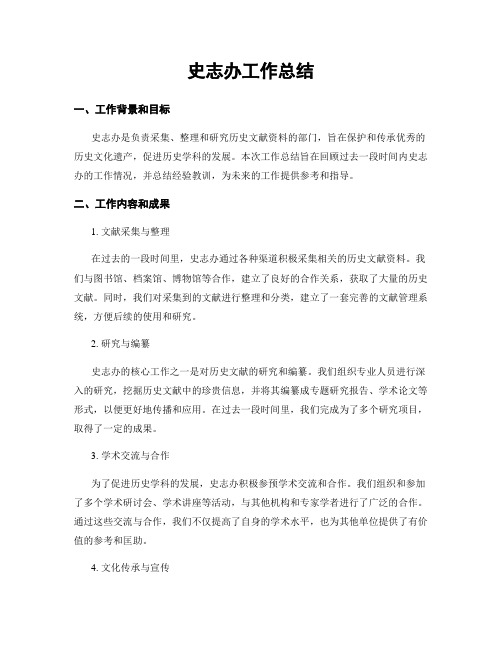 史志办工作总结

一、工作背景和目标

史志办是负责采集、整理和研究历史文献资料的部门，旨在保护和传承优秀的历史文化遗产，促进历史学科的发展。本次工作总结旨在回顾过去一段时间内史志办的工作情况，并总结经验教训，为未来的工作提供参考和指导。

二、工作内容和成果

1. 文献采集与整理

在过去的一段时间里，史志办通过各种渠道积极采集相关的历史文献资料。我们与图书馆、档案馆、博物馆等合作，建立了良好的合作关系，获取了大量的历史文献。同时，我们对采集到的文献进行整理和分类，建立了一套完善的文献管理系统，方便后续的使用和研究。

2. 研究与编纂

史志办的核心工作之一是对历史文献的研究和编纂。我们组织专业人员进行深入的研究，挖掘历史文献中的珍贵信息，并将其编纂成专题研究报告、学术论文等形式，以便更好地传播和应用。在过去一段时间里，我们完成为了多个研究项目，取得了一定的成果。

3. 学术交流与合作

为了促进历史学科的发展，史志办积极参预学术交流和合作。我们组织和参加了多个学术研讨会、学术讲座等活动，与其他机构和专家学者进行了广泛的合作。通过这些交流与合作，我们不仅提高了自身的学术水平，也为其他单位提供了有价值的参考和匡助。

4. 文化传承与宣传